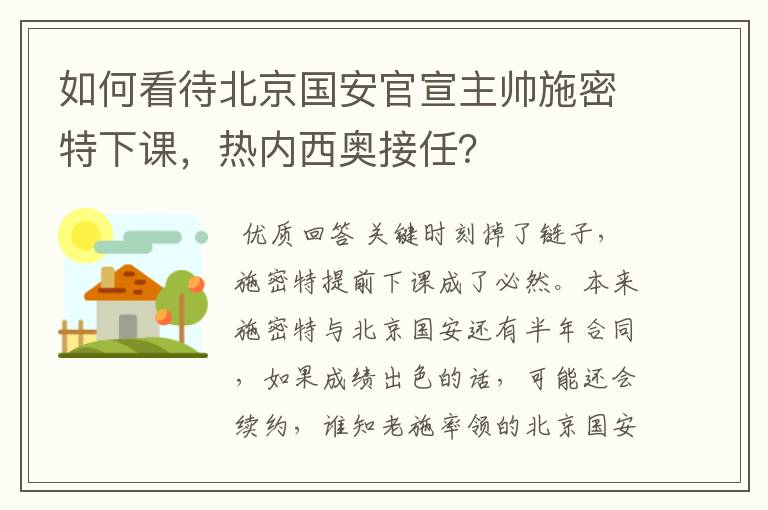 如何看待北京国安官宣主帅施密特下课，热内西奥接任？

优质回答 关键时刻掉了链子，施密特提前下课成了必然。本来施密特与北京国安还有半年合同，如果成绩出色的话，可能还会续约，谁知老施率领的北京国安